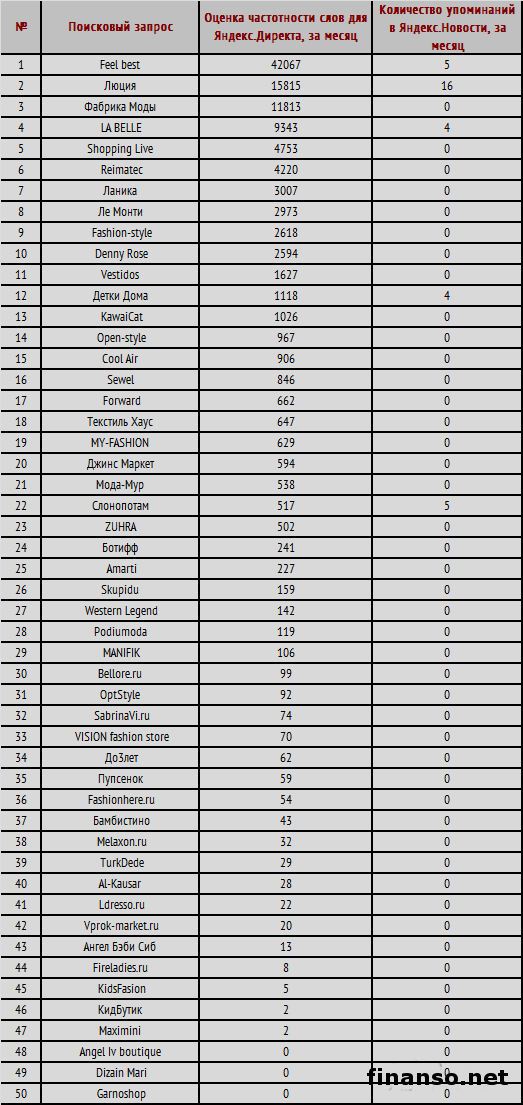 | № | Поисковый запрос | Оценка частотности слов для Яндекс.Директа, за месяц | Количество упоминаний в Яндекс.Новости, за месяц |
|---|---|---|---|
| 1 | Feel best | 42067 | 5 |
| 2 | Люция | 15815 | 16 |
| 3 | Фабрика Моды | 11813 | 0 |
| 4 | LA BELLE | 9343 | 4 |
| 5 | Shopping Live | 4753 | 0 |
| 6 | Reimatec | 4220 | 0 |
| 7 | Ланика | 3007 | 0 |
| 8 | Ле Монти | 2973 | 0 |
| 9 | Fashion-style | 2618 | 0 |
| 10 | Denny Rose | 2594 | 0 |
| 11 | Vestidos | 1627 | 0 |
| 12 | Детки Дома | 1118 | 4 |
| 13 | KawaiCat | 1026 | 0 |
| 14 | Open-style | 967 | 0 |
| 15 | Cool Air | 906 | 0 |
| 16 | Sewel | 846 | 0 |
| 17 | Forward | 662 | 0 |
| 18 | Текстиль Хаус | 647 | 0 |
| 19 | MY-FASHION | 629 | 0 |
| 20 | Джинс Маркет | 594 | 0 |
| 21 | Мода-Мур | 538 | 0 |
| 22 | Слонопотам | 517 | 5 |
| 23 | ZUHRA | 502 | 0 |
| 24 | Ботифф | 241 | 0 |
| 25 | Amarti | 227 | 0 |
| 26 | Skupidu | 159 | 0 |
| 27 | Western Legend | 142 | 0 |
| 28 | Podiumoda | 119 | 0 |
| 29 | MANIFIK | 106 | 0 |
| 30 | Bellore.ru | 99 | 0 |
| 31 | OptStyle | 92 | 0 |
| 32 | SabrinaVi.ru | 74 | 0 |
| 33 | VISION fashion store | 70 | 0 |
| 34 | До3лет | 62 | 0 |
| 35 | Пупсенок | 59 | 0 |
| 36 | Fashionhere.ru | 54 | 0 |
| 37 | Бамбистино | 43 | 0 |
| 38 | Melaxon.ru | 32 | 0 |
| 39 | TurkDede | 29 | 0 |
| 40 | Al-Kausar | 28 | 0 |
| 41 | Ldresso.ru | 22 | 0 |
| 42 | Vprok-market.ru | 20 | 0 |
| 43 | Ангел Бэби Сиб | 13 | 0 |
| 44 | Fireladies.ru | 8 | 0 |
| 45 | KidsFasion | 5 | 0 |
| 46 | КидБутик | 2 | 0 |
| 47 | Maximini | 2 | 0 |
| 48 | Angel lv boutique | 0 | 0 |
| 49 | Dizain Mari | 0 | 0 |
| 50 | Garnoshop | 0 | 0 |

finanso.net